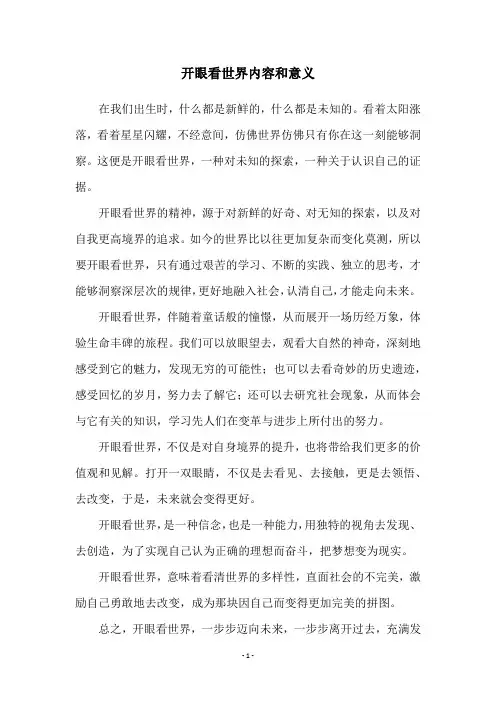 开眼看世界内容和意义

在我们出生时，什么都是新鲜的，什么都是未知的。看着太阳涨落，看着星星闪耀，不经意间，仿佛世界仿佛只有你在这一刻能够洞察。这便是开眼看世界，一种对未知的探索，一种关于认识自己的证据。

开眼看世界的精神，源于对新鲜的好奇、对无知的探索，以及对自我更高境界的追求。如今的世界比以往更加复杂而变化莫测，所以要开眼看世界，只有通过艰苦的学习、不断的实践、独立的思考，才能够洞察深层次的规律，更好地融入社会，认清自己，才能走向未来。

开眼看世界，伴随着童话般的憧憬，从而展开一场历经万象，体验生命丰碑的旅程。我们可以放眼望去，观看大自然的神奇，深刻地感受到它的魅力，发现无穷的可能性；也可以去看奇妙的历史遗迹，感受回忆的岁月，努力去了解它；还可以去研究社会现象，从而体会与它有关的知识，学习先人们在变革与进步上所付出的努力。

开眼看世界，不仅是对自身境界的提升，也将带给我们更多的价值观和见解。打开一双眼睛，不仅是去看见、去接触，更是去领悟、去改变，于是，未来就会变得更好。

开眼看世界，是一种信念，也是一种能力，用独特的视角去发现、去创造，为了实现自己认为正确的理想而奋斗，把梦想变为现实。

开眼看世界，意味着看清世界的多样性，直面社会的不完美，激励自己勇敢地去改变，成为那块因自己而变得更加完美的拼图。

总之，开眼看世界，一步步迈向未来，一步步离开过去，充满发

- 1 -